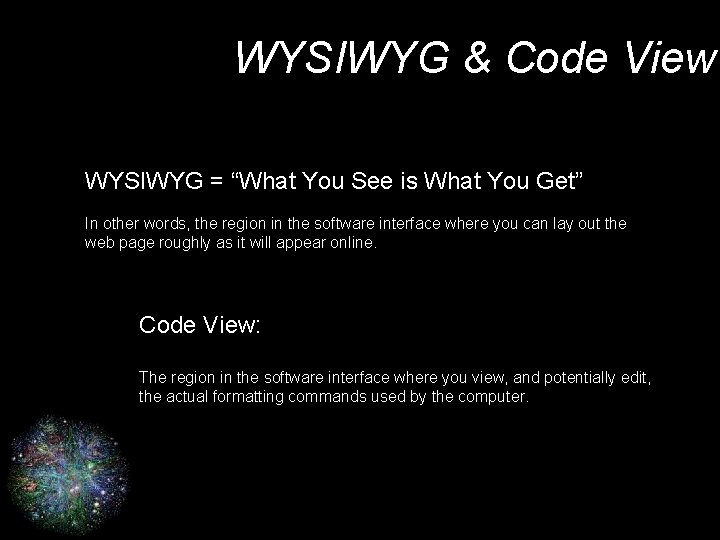 WYSIWYG & Code View

WYSIWYG = “What You See is What You Get”

In other words, the region in the software interface where you can lay out the web page roughly as it will appear online.

Code View:

The region in the software interface where you view, and potentially edit, the actual formatting commands used by the computer.